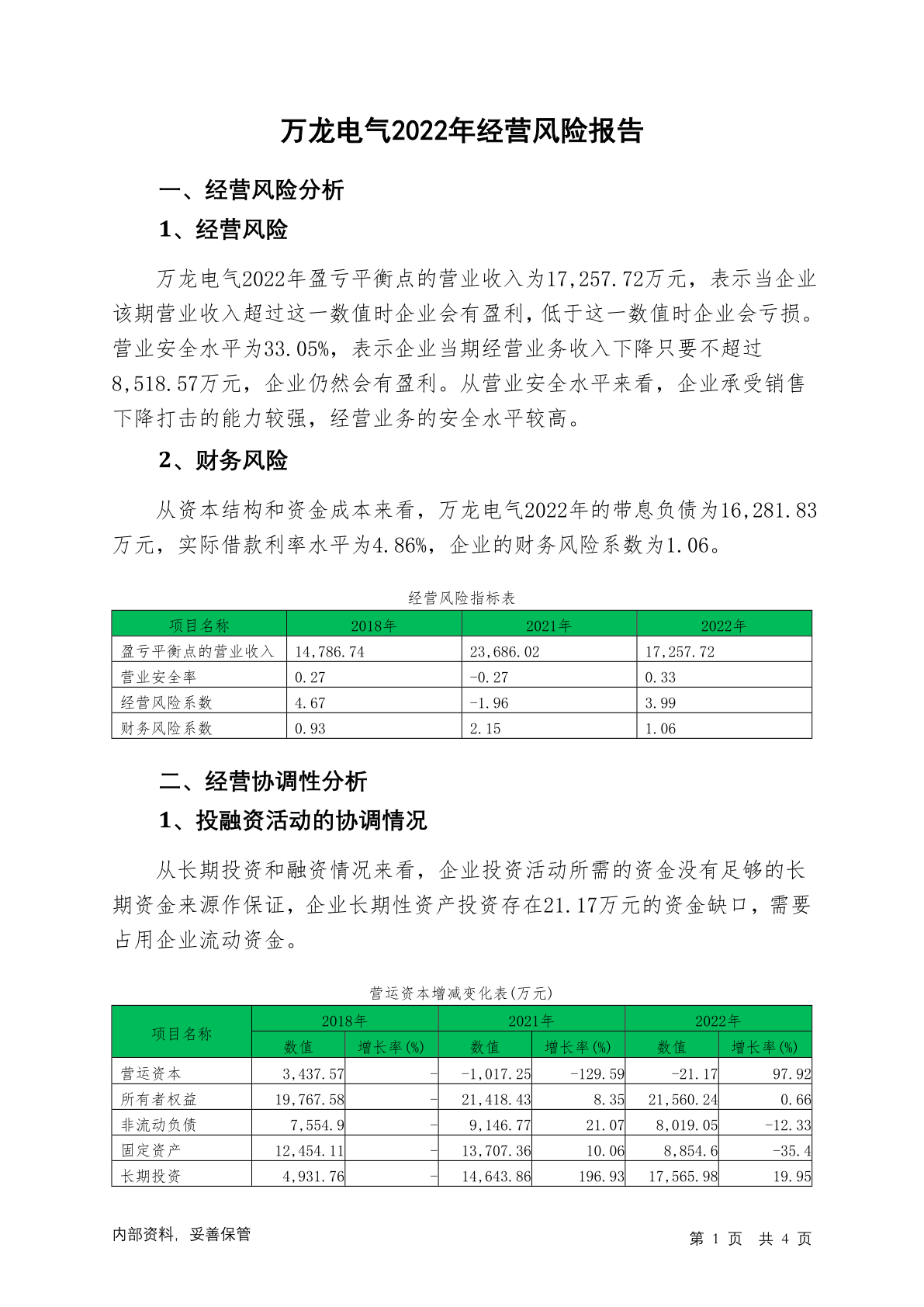 万龙电气2022年经营风险报告

一、经营风险分析

1、经营风险

万龙电气2022年盈亏平衡点的营业收入为17,257.72万元，表示当企业该期营业收入超过这一数值时企业会有盈利，低于这一数值时企业会亏损。营业安全水平为33.05%，表示企业当期经营业务收入下降只要不超过8,518.57万元，企业仍然会有盈利。从营业安全水平来看，企业承受销售下降打击的能力较强，经营业务的安全水平较高。

2、财务风险

从资本结构和资金成本来看，万龙电气2022年的带息负债为16,281.83万元，实际借款利率水平为4.86%，企业的财务风险系数为1.06。

经营风险指标表

| 项目名称 | 2018年 | 2021年 | 2022年 |
|---|---|---|---|
| 盈亏平衡点的营业收入 | 14,786.74 | 23,686.02 | 17,257.72 |
| 营业安全率 | 0.27 | -0.27 | 0.33 |
| 经营风险系数 | 4.67 | -1.96 | 3.99 |
| 财务风险系数 | 0.93 | 2.15 | 1.06 |

二、经营协调性分析

1、投融资活动的协调情况

从长期投资和融资情况来看，企业投资活动所需的资金没有足够的长期资金来源作保证，企业长期性资产投资存在21.17万元的资金缺口，需要占用企业流动资金。

营运资本增减变化表(万元)

| 项目名称 | 2018年 数值 | 2018年 增长率(%) | 2021年 数值 | 2021年 增长率(%) | 2022年 数值 | 2022年 增长率(%) |
|---|---|---|---|---|---|---|
| 营运资本 | 3,437.57 | - | -1,017.25 | -129.59 | -21.17 | 97.92 |
| 所有者权益 | 19,767.58 | - | 21,418.43 | 8.35 | 21,560.24 | 0.66 |
| 非流动负债 | 7,554.9 | - | 9,146.77 | 21.07 | 8,019.05 | -12.33 |
| 固定资产 | 12,454.11 | - | 13,707.36 | 10.06 | 8,854.6 | -35.4 |
| 长期投资 | 4,931.76 | - | 14,643.86 | 196.93 | 17,565.98 | 19.95 |

内部资料，妥善保管

第 1 页 共 4 页